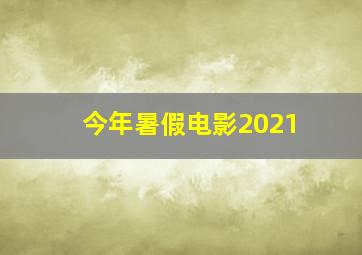 今年暑假电影2021